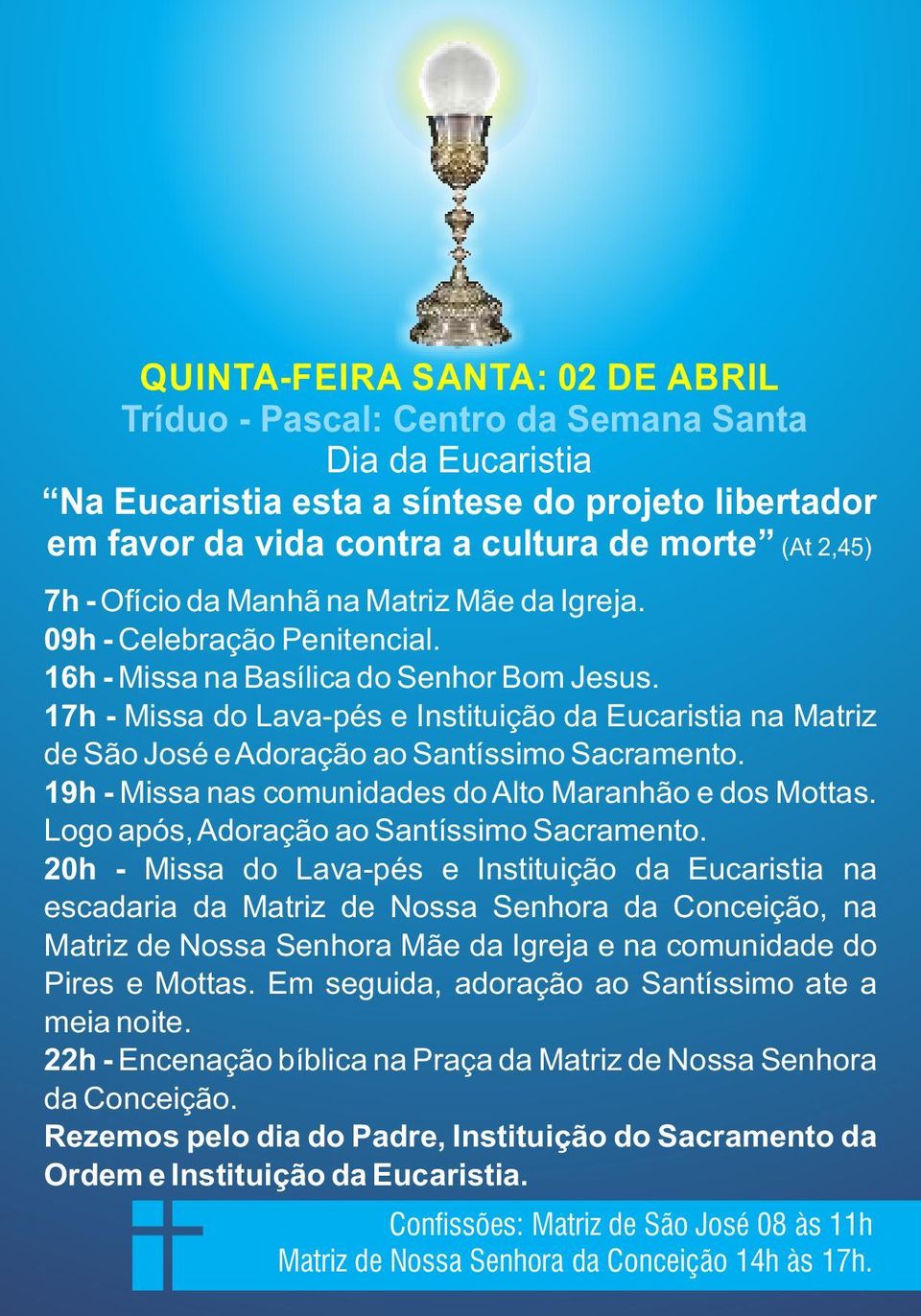 QUINTA-FEIRA SANTA: 02 DE ABRIL
Tríduo - Pascal: Centro da Semana Santa
Dia da Eucaristia
“Na Eucaristia esta a síntese do projeto libertador em favor da vida contra a cultura de morte” (At 2,45)

7h - Ofício da Manhã na Matriz Mãe da Igreja.
09h - Celebração Penitencial.
16h - Missa na Basílica do Senhor Bom Jesus.
17h - Missa do Lava-pés e Instituição da Eucaristia na Matriz de São José e Adoração ao Santíssimo Sacramento.
19h - Missa nas comunidades do Alto Maranhão e dos Mottas. Logo após, Adoração ao Santíssimo Sacramento.
20h - Missa do Lava-pés e Instituição da Eucaristia na escadaria da Matriz de Nossa Senhora da Conceição, na Matriz de Nossa Senhora Mãe da Igreja e na comunidade do Pires e Mottas. Em seguida, adoração ao Santíssimo ate a meia noite.
22h - Encenação bíblica na Praça da Matriz de Nossa Senhora da Conceição.
Rezemos pelo dia do Padre, Instituição do Sacramento da Ordem e Instituição da Eucaristia.

Confissões: Matriz de São José 08 às 11h
Matriz de Nossa Senhora da Conceição 14h às 17h.